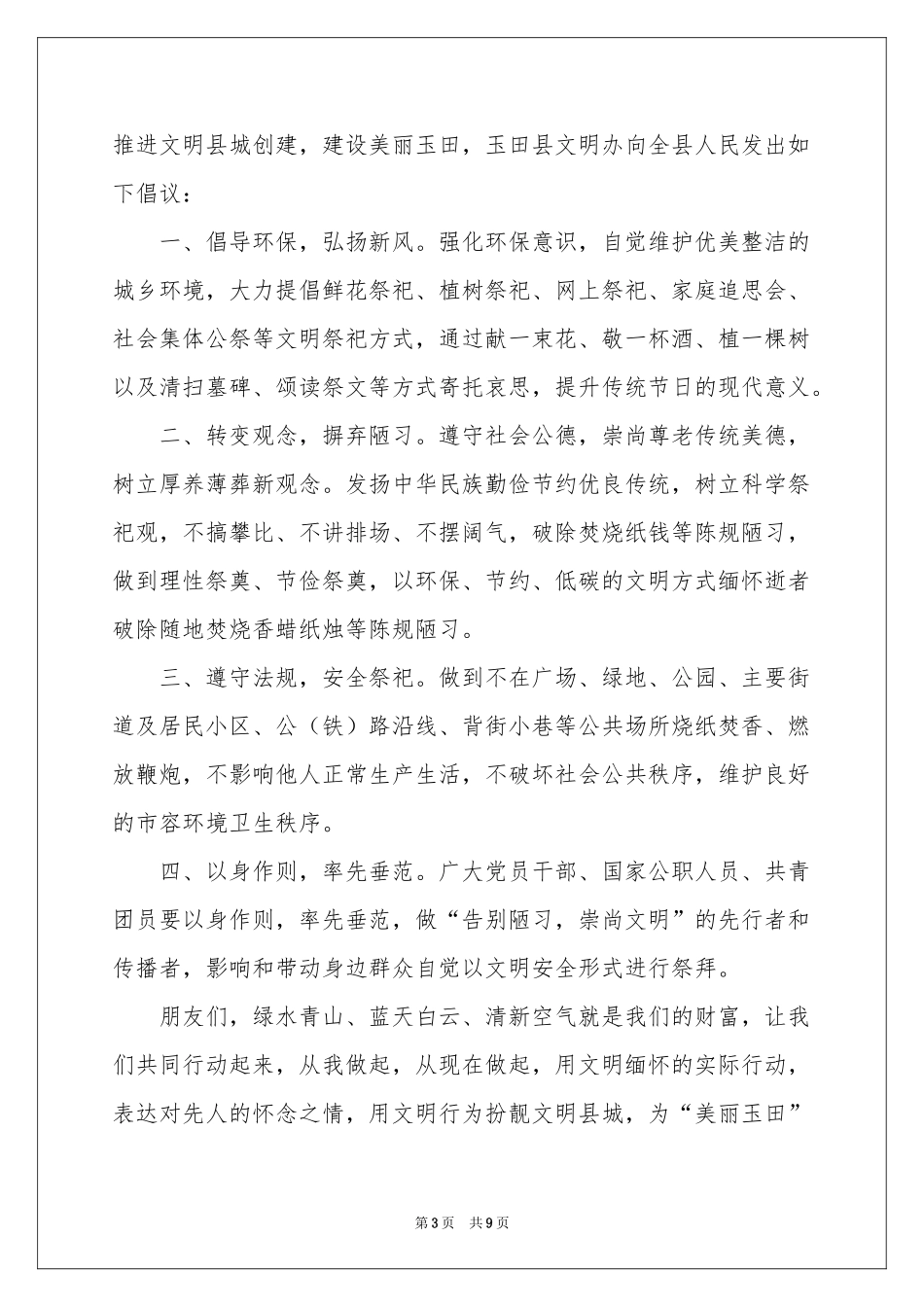 推进文明县城创建，建设美丽玉田，玉田县文明办向全县人民发出如下倡议：

一、倡导环保，弘扬新风。强化环保意识，自觉维护优美整洁的城乡环境，大力提倡鲜花祭祀、植树祭祀、网上祭祀、家庭追思会、社会集体公祭等文明祭祀方式，通过献一束花、敬一杯酒、植一棵树以及清扫墓碑、颂读祭文等方式寄托哀思，提升传统节日的现代意义。

二、转变观念，摒弃陋习。遵守社会公德，崇尚尊老传统美德，树立厚养薄葬新观念。发扬中华民族勤俭节约优良传统，树立科学祭祀观，不搞攀比、不讲排场、不摆阔气，破除焚烧纸钱等陈规陋习，做到理性祭奠、节俭祭奠，以环保、节约、低碳的文明方式缅怀逝者破除随地焚烧香蜡纸烛等陈规陋习。

三、遵守法规，安全祭祀。做到不在广场、绿地、公园、主要街道及居民小区、公（铁）路沿线、背街小巷等公共场所烧纸焚香、燃放鞭炮，不影响他人正常生产生活，不破坏社会公共秩序，维护良好的市容环境卫生秩序。

四、以身作则，率先垂范。广大党员干部、国家公职人员、共青团员要以身作则，率先垂范，做“告别陋习，崇尚文明”的先行者和传播者，影响和带动身边群众自觉以文明安全形式进行祭拜。

朋友们，绿水青山、蓝天白云、清新空气就是我们的财富，让我们共同行动起来，从我做起，从现在做起，用文明缅怀的实际行动，表达对先人的怀念之情，用文明行为扮靓文明县城，为“美丽玉田”

第3页 共9页